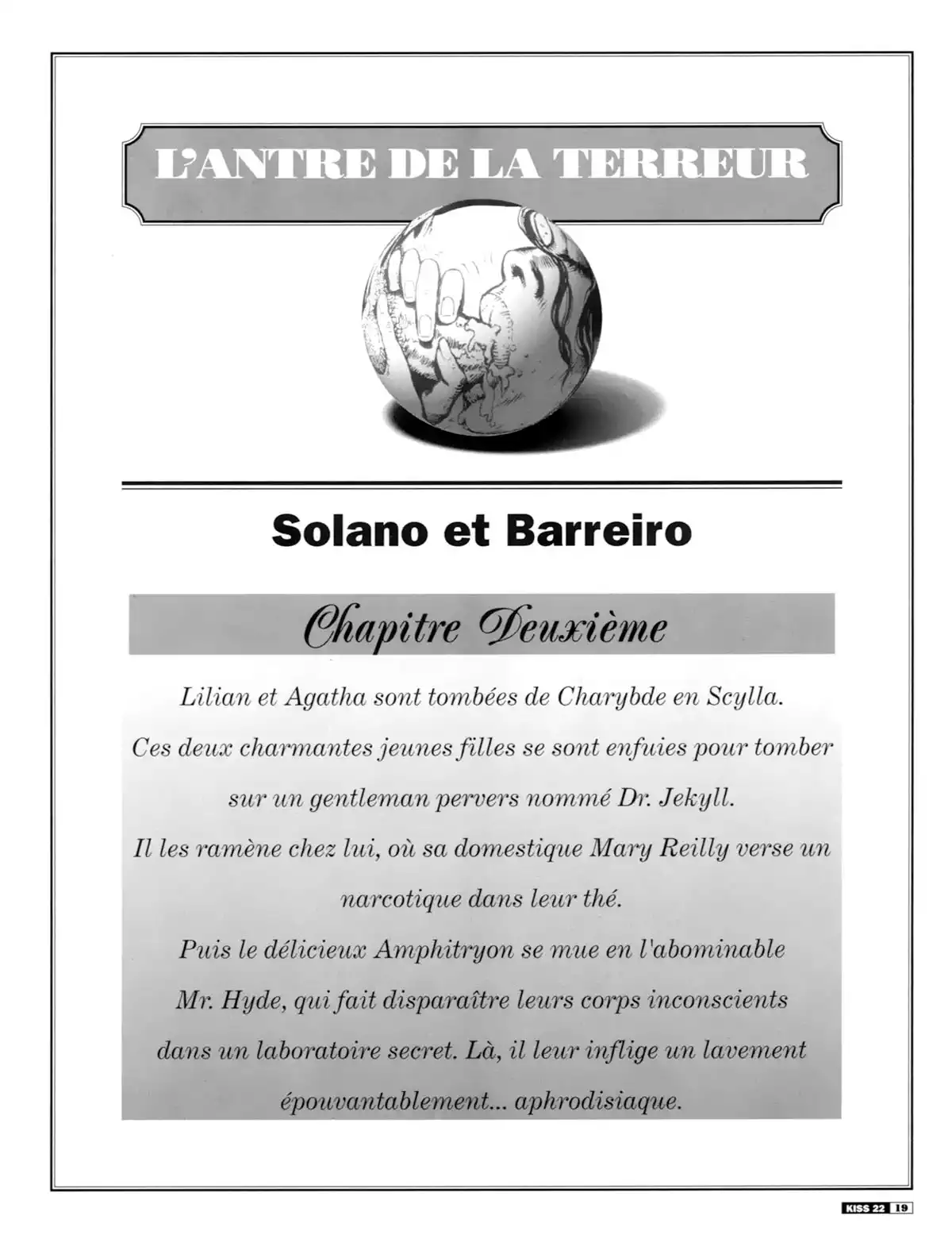 L'ANTRE DE LA TERREUR

Solano et Barreiro

Chapitre Deuxième

Lilian et Agatha sont tombées de Charybde en Scylla.
Ces deux charmantes jeunes filles se sont enfuies pour tomber sur un gentleman pervers nommé Dr. Jekyll.
Il les ramène chez lui, où sa domestique Mary Reilly verse un narcotique dans leur thé.
Puis le délicieux Amphitryon se mue en l'abominable Mr. Hyde, qui fait disparaître leurs corps inconscients dans un laboratoire secret. Là, il leur inflige un lavement épouvantablement... aphrodisiaque.

KISS 22 19